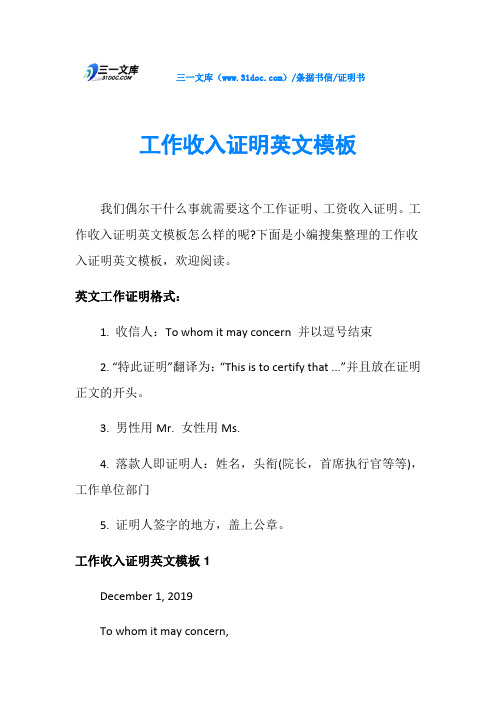 三一文库
31DOC.COM

三一文库（www.31doc.com）/条据书信/证明书

工作收入证明英文模板

我们偶尔干什么事就需要这个工作证明、工资收入证明。工作收入证明英文模板怎么样的呢?下面是小编搜集整理的工作收入证明英文模板，欢迎阅读。

英文工作证明格式：

1. 收信人：To whom it may concern 并以逗号结束

2. “特此证明”翻译为：“This is to certify that ...”并且放在证明正文的开头。

3. 男性用 Mr. 女性用 Ms.

4. 落款人即证明人：姓名，头衔(院长，首席执行官等等)，工作单位部门

5. 证明人签字的地方，盖上公章。

工作收入证明英文模板 1

December 1, 2019

To whom it may concern,